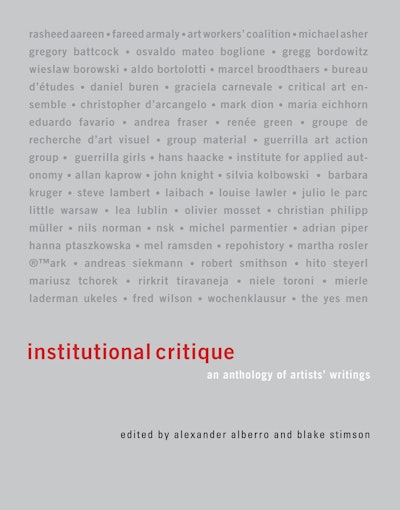 rasheed aareen • fareed armaly • art workers' coalition • michael asher gregory battcock • osvaldo mateo boglione • gregg bordowitz wieslaw borowski • aldo bortolotti • marcel broodthaers • bureau d'études • daniel buren • graciela carnevale • critical art ensemble • christopher d'arcangelo • mark dion • maria eichhorn eduardo favario • andrea fraser • renée green • groupe de recherche d'art visuel • group material • guerrilla art action group • guerrilla girls • hans haacke • institute for applied autonomy • allan kaprow • john knight • silvia kolbowski • barbara kruger • steve lambert • laibach • louise lawler • julio le parc little warsaw • lea lublin • olivier mosset • christian philipp müller • nils norman • nsk • michel parmentier • adrian piper hanna ptaszkowska • mel ramsden • repohistory • martha rosler ®™ark • andreas siekmann • robert smithson • hito steyerl mariusz tchorek • rirkrit tiravaneja • niele toroni • mierle laderman ukeles • fred wilson • wochenklausur • the yes men

institutional critique

an anthology of artists' writings

edited by alexander alberro and blake stimson